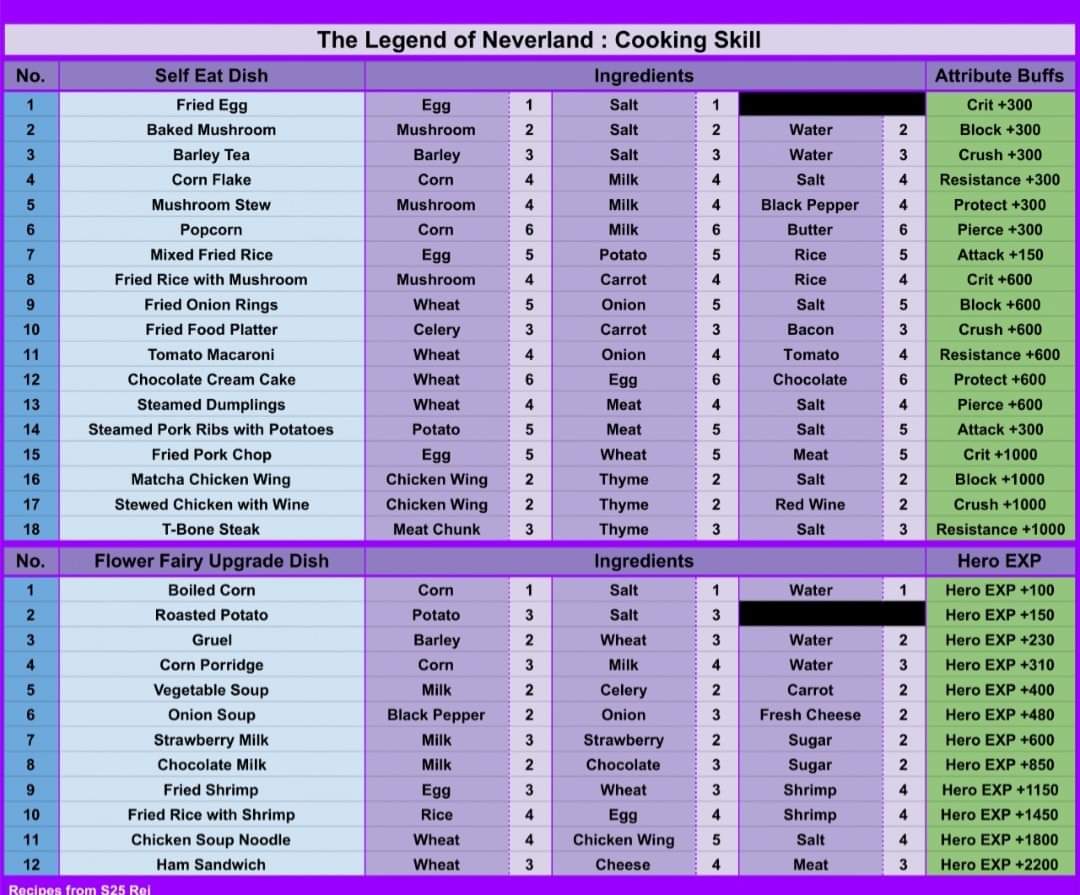 The Legend of Neverland : Cooking Skill

| No. | Self Eat Dish | Ingredients | | | | | | Attribute Buffs |
|---|---|---|---|---|---|---|---|---|
| 1 | Fried Egg | Egg | 1 | Salt | 1 | | | Crit +300 |
| 2 | Baked Mushroom | Mushroom | 2 | Salt | 2 | Water | 2 | Block +300 |
| 3 | Barley Tea | Barley | 3 | Salt | 3 | Water | 3 | Crush +300 |
| 4 | Corn Flake | Corn | 4 | Milk | 4 | Salt | 4 | Resistance +300 |
| 5 | Mushroom Stew | Mushroom | 4 | Milk | 4 | Black Pepper | 4 | Protect +300 |
| 6 | Popcorn | Corn | 6 | Milk | 6 | Butter | 6 | Pierce +300 |
| 7 | Mixed Fried Rice | Egg | 5 | Potato | 5 | Rice | 5 | Attack +150 |
| 8 | Fried Rice with Mushroom | Mushroom | 4 | Carrot | 4 | Rice | 4 | Crit +600 |
| 9 | Fried Onion Rings | Wheat | 5 | Onion | 5 | Salt | 5 | Block +600 |
| 10 | Fried Food Platter | Celery | 3 | Carrot | 3 | Bacon | 3 | Crush +600 |
| 11 | Tomato Macaroni | Wheat | 4 | Onion | 4 | Tomato | 4 | Resistance +600 |
| 12 | Chocolate Cream Cake | Wheat | 6 | Egg | 6 | Chocolate | 6 | Protect +600 |
| 13 | Steamed Dumplings | Wheat | 4 | Meat | 4 | Salt | 4 | Pierce +600 |
| 14 | Steamed Pork Ribs with Potatoes | Potato | 5 | Meat | 5 | Salt | 5 | Attack +300 |
| 15 | Fried Pork Chop | Egg | 5 | Wheat | 5 | Meat | 5 | Crit +1000 |
| 16 | Matcha Chicken Wing | Chicken Wing | 2 | Thyme | 2 | Salt | 2 | Block +1000 |
| 17 | Stewed Chicken with Wine | Chicken Wing | 2 | Thyme | 2 | Red Wine | 2 | Crush +1000 |
| 18 | T-Bone Steak | Meat Chunk | 3 | Thyme | 3 | Salt | 3 | Resistance +1000 |

| No. | Flower Fairy Upgrade Dish | Ingredients | | | | | | Hero EXP |
|---|---|---|---|---|---|---|---|---|
| 1 | Boiled Corn | Corn | 1 | Salt | 1 | Water | 1 | Hero EXP +100 |
| 2 | Roasted Potato | Potato | 3 | Salt | 3 | | | Hero EXP +150 |
| 3 | Gruel | Barley | 2 | Wheat | 3 | Water | 2 | Hero EXP +230 |
| 4 | Corn Porridge | Corn | 3 | Milk | 4 | Water | 3 | Hero EXP +310 |
| 5 | Vegetable Soup | Milk | 2 | Celery | 2 | Carrot | 2 | Hero EXP +400 |
| 6 | Onion Soup | Black Pepper | 2 | Onion | 3 | Fresh Cheese | 2 | Hero EXP +480 |
| 7 | Strawberry Milk | Milk | 3 | Strawberry | 2 | Sugar | 2 | Hero EXP +600 |
| 8 | Chocolate Milk | Milk | 2 | Chocolate | 3 | Sugar | 2 | Hero EXP +850 |
| 9 | Fried Shrimp | Egg | 3 | Wheat | 3 | Shrimp | 4 | Hero EXP +1150 |
| 10 | Fried Rice with Shrimp | Rice | 4 | Egg | 4 | Shrimp | 4 | Hero EXP +1450 |
| 11 | Chicken Soup Noodle | Wheat | 4 | Chicken Wing | 5 | Salt | 4 | Hero EXP +1800 |
| 12 | Ham Sandwich | Wheat | 3 | Cheese | 4 | Meat | 3 | Hero EXP +2200 |

Recipes from S25 Rei